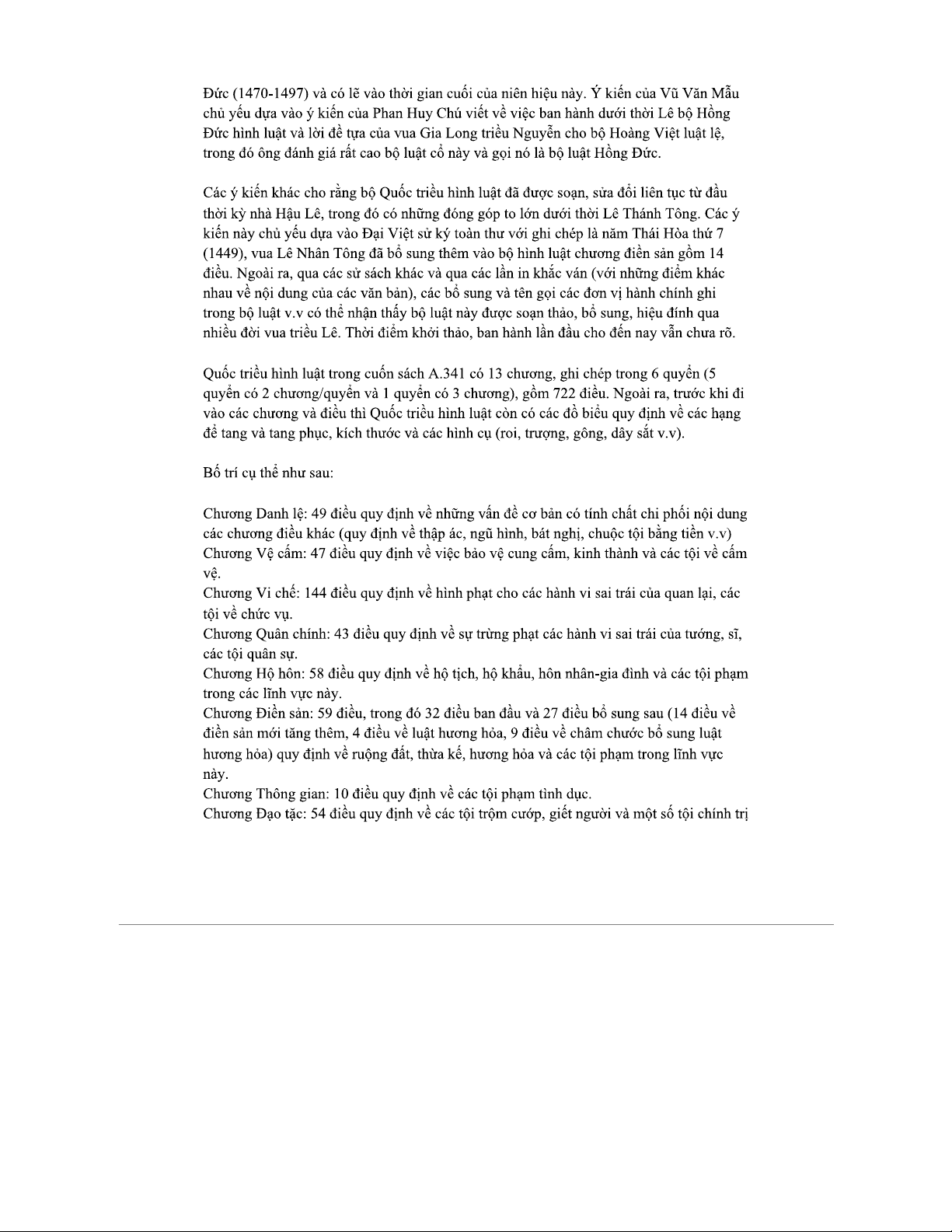 Đức (1470-1497) và có lẽ vào thời gian cuối của niên hiệu này. Ý kiến của Vũ Văn Mẫu chủ yếu dựa vào ý kiến của Phan Huy Chú viết về việc ban hành dưới thời Lê bộ Hồng Đức hình luật và lời đề tựa của vua Gia Long triều Nguyễn cho bộ Hoàng Việt luật lệ, trong đó ông đánh giá rất cao bộ luật cổ này và gọi nó là bộ luật Hồng Đức.

Các ý kiến khác cho rằng bộ Quốc triều hình luật đã được soạn, sửa đổi liên tục từ đầu thời kỳ nhà Hậu Lê, trong đó có những đóng góp to lớn dưới thời Lê Thánh Tông. Các ý kiến này chủ yếu dựa vào Đại Việt sử ký toàn thư với ghi chép là năm Thái Hòa thứ 7 (1449), vua Lê Nhân Tông đã bổ sung thêm vào bộ hình luật chương điền sản gồm 14 điều. Ngoài ra, qua các sử sách khác và qua các lần in khắc ván (với những điểm khác nhau về nội dung của các văn bản), các bổ sung và tên gọi các đơn vị hành chính ghi trong bộ luật v.v có thể nhận thấy bộ luật này được soạn thảo, bổ sung, hiệu đính qua nhiều đời vua triều Lê. Thời điểm khởi thảo, ban hành lần đầu cho đến nay vẫn chưa rõ.

Quốc triều hình luật trong cuốn sách A.341 có 13 chương, ghi chép trong 6 quyển (5 quyển có 2 chương/quyển và 1 quyển có 3 chương), gồm 722 điều. Ngoài ra, trước khi đi vào các chương và điều thì Quốc triều hình luật còn có các đồ biểu quy định về các hạng để tang và tang phục, kích thước và các hình cụ (roi, trượng, gông, dây sắt v.v).

Bố trí cụ thể như sau:

Chương Danh lệ: 49 điều quy định về những vấn đề cơ bản có tính chất chi phối nội dung các chương điều khác (quy định về thập ác, ngũ hình, bát nghị, chuộc tội bằng tiền v.v)
Chương Vệ cấm: 47 điều quy định về việc bảo vệ cung cấm, kinh thành và các tội về cấm vệ.
Chương Vi chế: 144 điều quy định về hình phạt cho các hành vi sai trái của quan lại, các tội về chức vụ.
Chương Quân chính: 43 điều quy định về sự trừng phạt các hành vi sai trái của tướng, sĩ, các tội quân sự.
Chương Hộ hôn: 58 điều quy định về hộ tịch, hộ khẩu, hôn nhân-gia đình và các tội phạm trong các lĩnh vực này.
Chương Điền sản: 59 điều, trong đó 32 điều ban đầu và 27 điều bổ sung sau (14 điều về điền sản mới tăng thêm, 4 điều về luật hương hỏa, 9 điều về châm chước bổ sung luật hương hỏa) quy định về ruộng đất, thừa kế, hương hỏa và các tội phạm trong lĩnh vực này.
Chương Thông gian: 10 điều quy định về các tội phạm tình dục.
Chương Đạo tặc: 54 điều quy định về các tội trộm cướp, giết người và một số tội chính trị